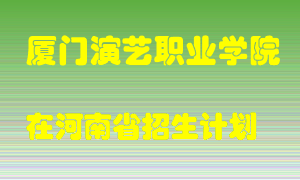 厦门演艺职业学院

在河南省招生计划